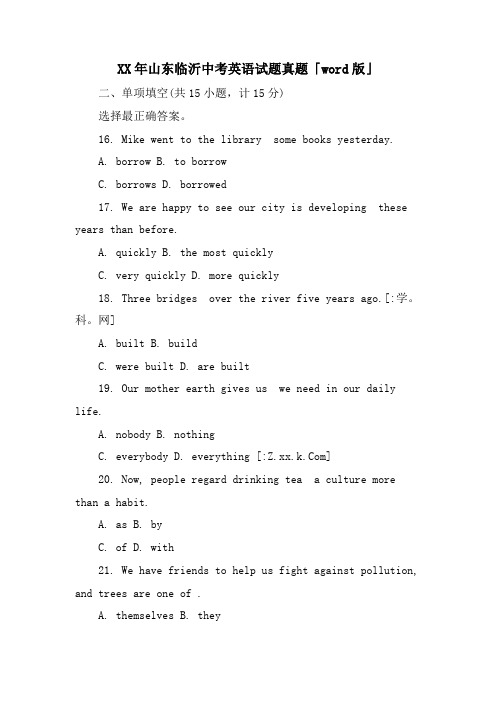 XX年山东临沂中考英语试题真题「word版」

二、单项填空(共15小题，计15分)

选择最正确答案。

16. Mike went to the library  some books yesterday.

A. borrow B. to borrow

C. borrows D. borrowed

17. We are happy to see our city is developing  these years than before.

A. quickly B. the most quickly

C. very quickly D. more quickly

18. Three bridges  over the river five years ago.[:学。科。网]

A. built B. build

C. were built D. are built

19. Our mother earth gives us  we need in our daily life.

A. nobody B. nothing

C. everybody D. everything [:Z.xx.k.Com]

20. Now, people regard drinking tea  a culture more than a habit.

A. as B. by

C. of D. with

21. We have friends to help us fight against pollution, and trees are one of .

A. themselves B. they